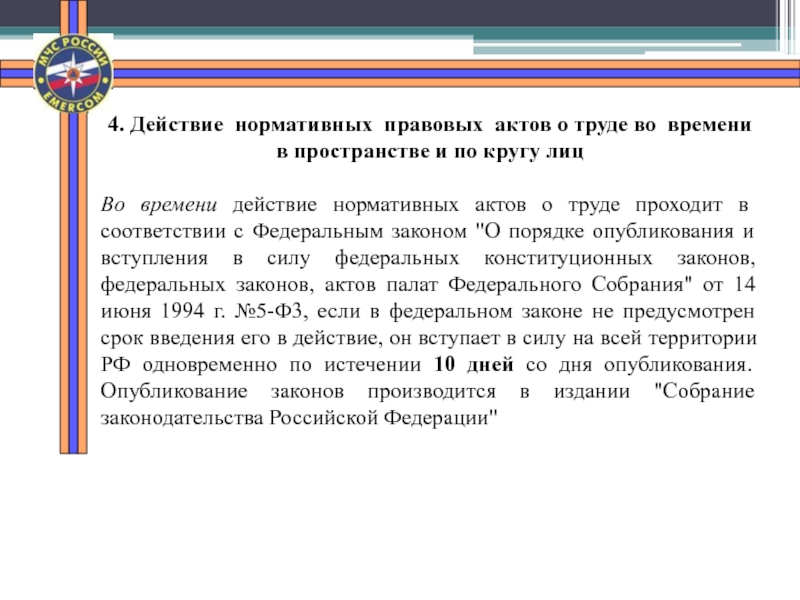 МЧС РОССИИ
EMERCOM

4. Действие нормативных правовых актов о труде во времени в пространстве и по кругу лиц

Во времени действие нормативных актов о труде проходит в соответствии с Федеральным законом "О порядке опубликования и вступления в силу федеральных конституционных законов, федеральных законов, актов палат Федерального Собрания" от 14 июня 1994 г. №5-ФЗ, если в федеральном законе не предусмотрен срок введения его в действие, он вступает в силу на всей территории РФ одновременно по истечении 10 дней со дня опубликования. Опубликование законов производится в издании "Собрание законодательства Российской Федерации"